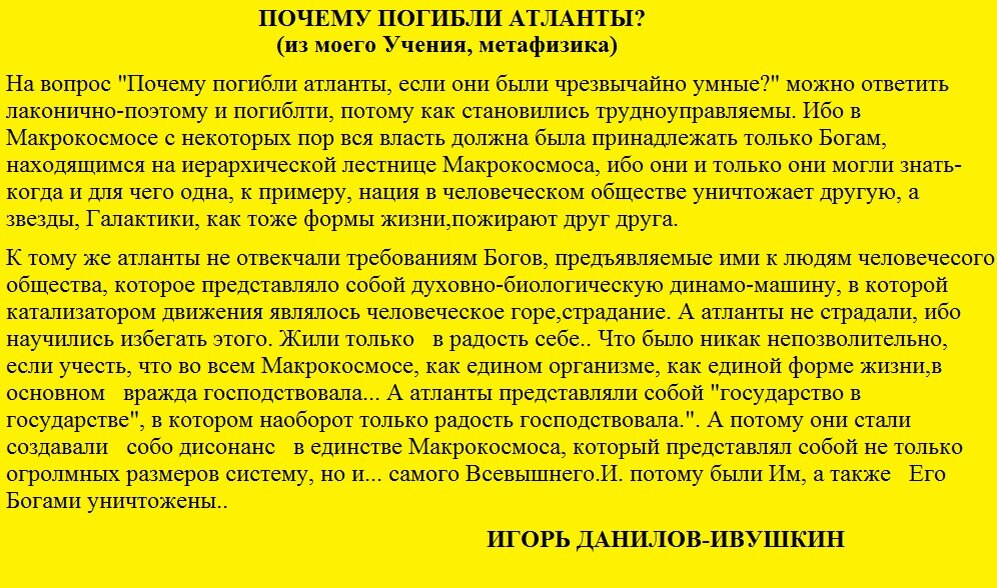 ПОЧЕМУ ПОГИБЛИ АТЛАНТЫ?
(из моего Учения, метафизика)

На вопрос "Почему погибли атланты, если они были чрезвычайно умные?" можно ответить лаконично-поэтому и погиблти, потому как становились трудноуправляемы. Ибо в Макрокосмосе с некоторых пор вся власть должна была принадлежать только Богам, находящимся на иерархической лестнице Макрокосмоса, ибо они и только они могли знать-когда и для чего одна, к примеру, нация в человеческом обществе уничтожает другую, а звезды, Галактики, как тоже формы жизни,пожирают друг друга.

К тому же атланты не отвекчали требованиям Богов, предъявляемые ими к людям человечесого общества, которое представляло собой духовно-биологическую динамо-машину, в которой катализатором движения являлось человеческое горе,страдание. А атланты не страдали, ибо научились избегать этого. Жили только в радость себе.. Что было никак непозволительно, если учесть, что во всем Макрокосмосе, как едином организме, как единой форме жизни,в основном вражда господствовала... А атланты представляли собой "государство в государстве", в котором наоборот только радость господствовала.". А потому они стали создавали собо дисонанс в единстве Макрокосмоса, который представлял собой не только огролмных размеров систему, но и... самого Всевышнего.И. потому были Им, а также Его Богами уничтожены..

ИГОРЬ ДАНИЛОВ-ИВУШКИН